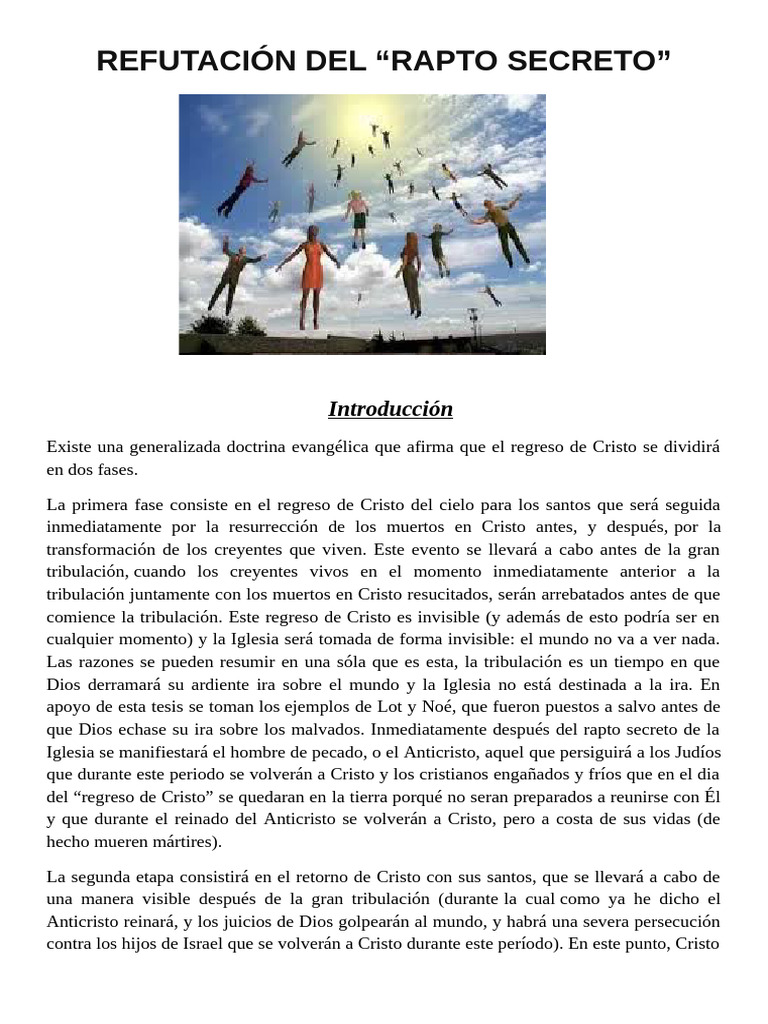 REFUTACIÓN DEL "RAPTO SECRETO"

Introducción

Existe una generalizada doctrina evangélica que afirma que el regreso de Cristo se dividirá en dos fases.

La primera fase consiste en el regreso de Cristo del cielo para los santos que será seguida inmediatamente por la resurrección de los muertos en Cristo antes, y después, por la transformación de los creyentes que viven. Este evento se llevará a cabo antes de la gran tribulación, cuando los creyentes vivos en el momento inmediatamente anterior a la tribulación juntamente con los muertos en Cristo resucitados, serán arrebatados antes de que comience la tribulación. Este regreso de Cristo es invisible (y además de esto podría ser en cualquier momento) y la Iglesia será tomada de forma invisible: el mundo no va a ver nada. Las razones se pueden resumir en una sóla que es esta, la tribulación es un tiempo en que Dios derramará su ardiente ira sobre el mundo y la Iglesia no está destinada a la ira. En apoyo de esta tesis se toman los ejemplos de Lot y Noé, que fueron puestos a salvo antes de que Dios echase su ira sobre los malvados. Inmediatamente después del rapto secreto de la Iglesia se manifiestará el hombre de pecado, o el Anticristo, aquel que persiguirá a los Judíos que durante este periodo se volverán a Cristo y los cristianos engañados y fríos que en el dia del "regreso de Cristo" se quedaran en la tierra porqué no seran preparados a reunirse con Él y que durante el reinado del Anticristo se volverán a Cristo, pero a costa de sus vidas (de hecho mueren mártires).

La segunda etapa consistirá en el retorno de Cristo con sus santos, que se llevará a cabo de una manera visible después de la gran tribulación (durante la cual como ya he dicho el Anticristo reinará, y los juicios de Dios golpearán al mundo, y habrá una severa persecución contra los hijos de Israel que se volverán a Cristo durante este período). En este punto, Cristo